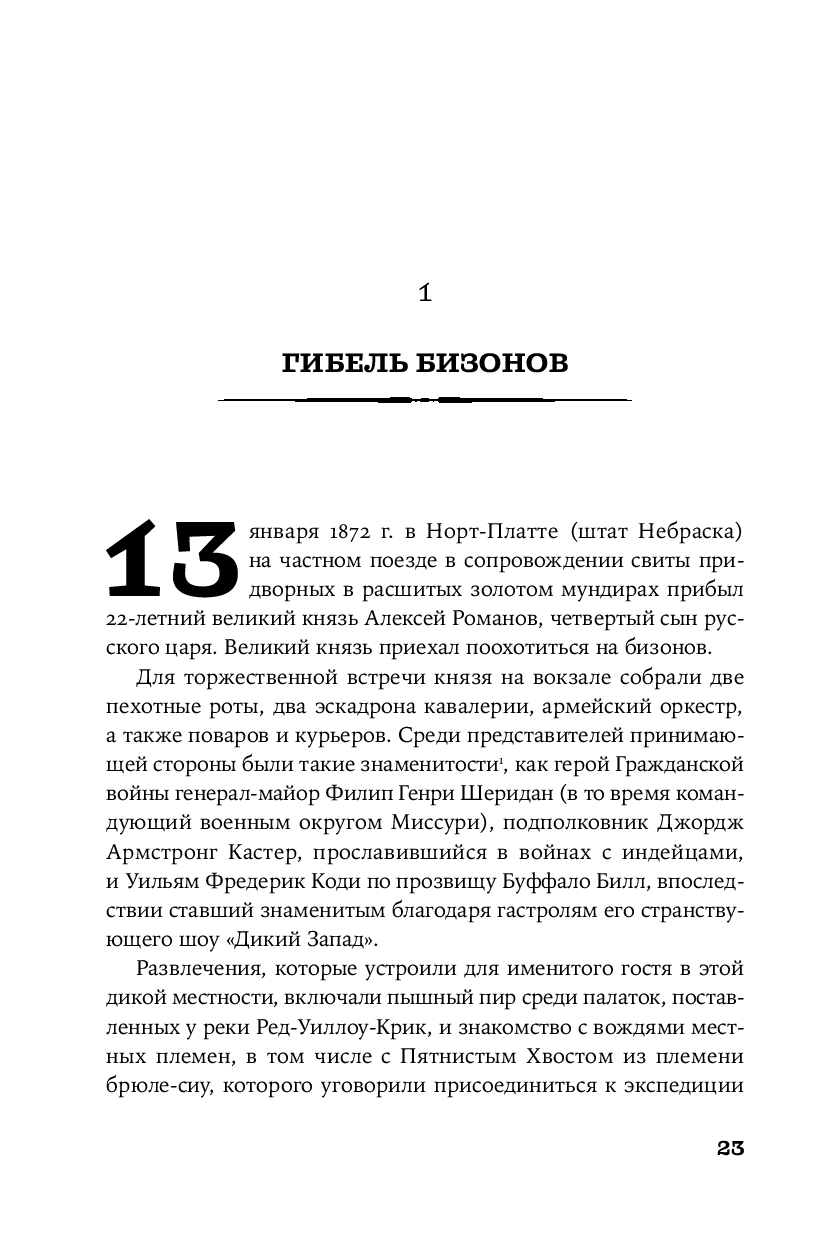 1

ГИБЕЛЬ БИЗОНОВ

13 января 1872 г. в Норт-Платте (штат Небраска) на частном поезде в сопровождении свиты придворных в расшитых золотом мундирах прибыл 22-летний великий князь Алексей Романов, четвертый сын русского царя. Великий князь приехал поохотиться на бизонов.

Для торжественной встречи князя на вокзале собрали две пехотные роты, два эскадрона кавалерии, армейский оркестр, а также поваров и курьеров. Среди представителей принимающей стороны были такие знаменитости$^1$, как герой Гражданской войны генерал-майор Филип Генри Шеридан (в то время командующий военным округом Миссури), подполковник Джордж Армстронг Кастер, прославившийся в войнах с индейцами, и Уильям Фредерик Коди по прозвищу Буффало Билл, впоследствии ставший знаменитым благодаря гастролям его странствующего шоу «Дикий Запад».

Развлечения, которые устроили для именитого гостя в этой дикой местности, включали пышный пир среди палаток, поставленных у реки Ред-Уиллоу-Крик, и знакомство с вождями местных племен, в том числе с Пятнистым Хвостом из племени брюле-сиу, которого уговорили присоединиться к экспедиции

23